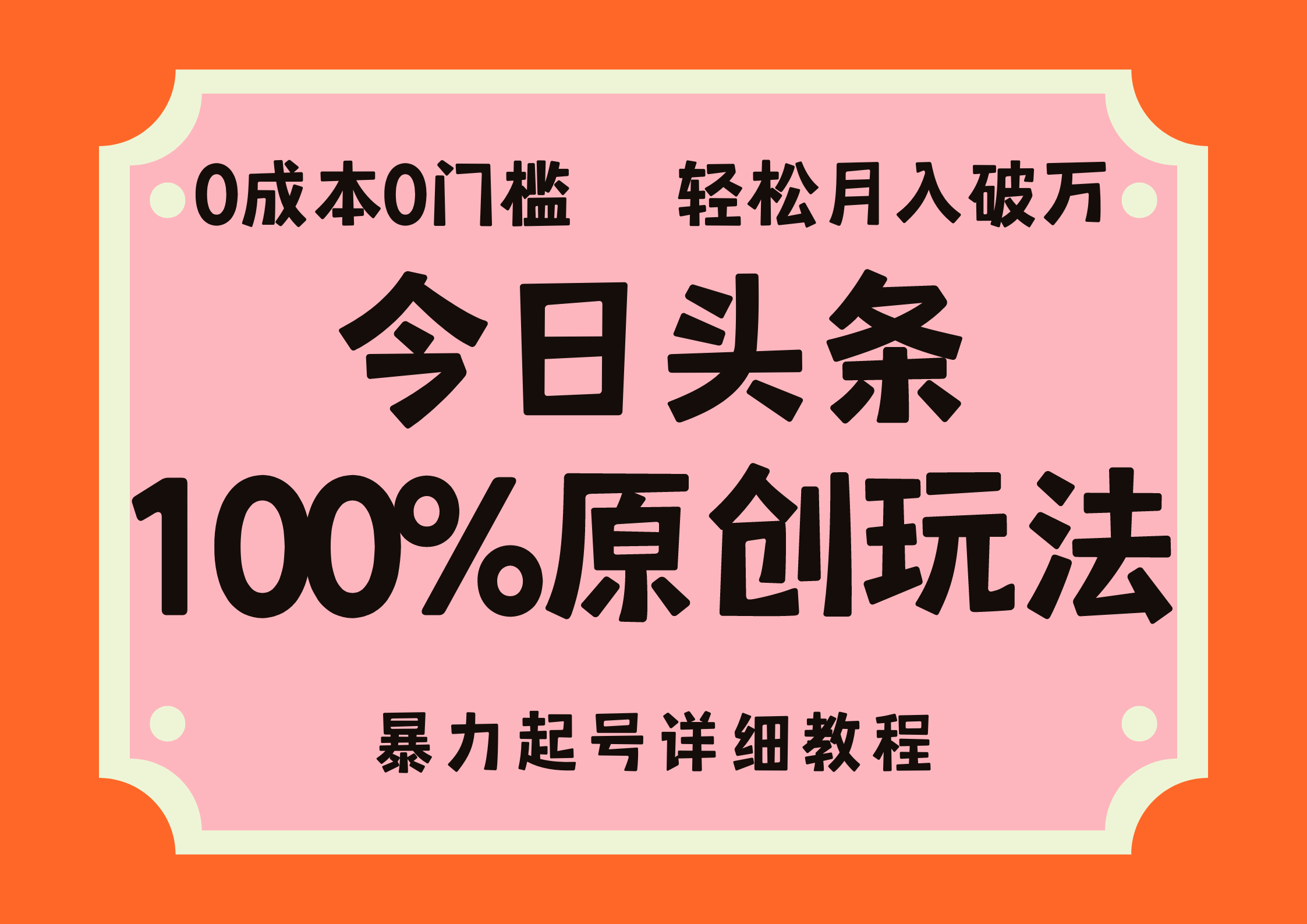 0成本0门槛　轻松月入破万

今日头条

100%原创玩法

暴力起号详细教程